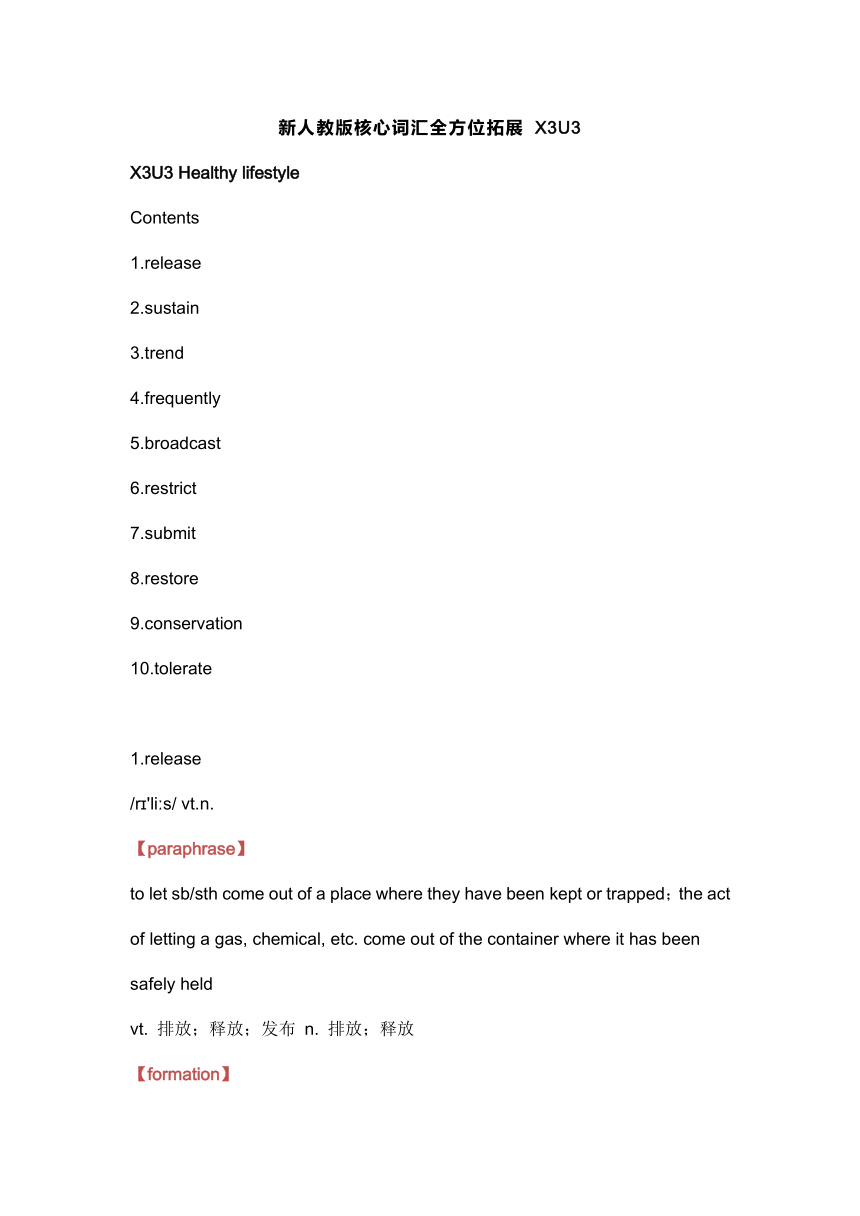 新人教版核心词汇全方位拓展 X3U3

X3U3 Healthy lifestyle

Contents

1.release

2.sustain

3.trend

4.frequently

5.broadcast

6.restrict

7.submit

8.restore

9.conservation

10.tolerate

1.release

/rɪ'liːs/ vt.n.

【paraphrase】

to let sb/sth come out of a place where they have been kept or trapped；the act of letting a gas, chemical, etc. come out of the container where it has been safely held

vt. 排放；释放；发布 n. 排放；释放

【formation】